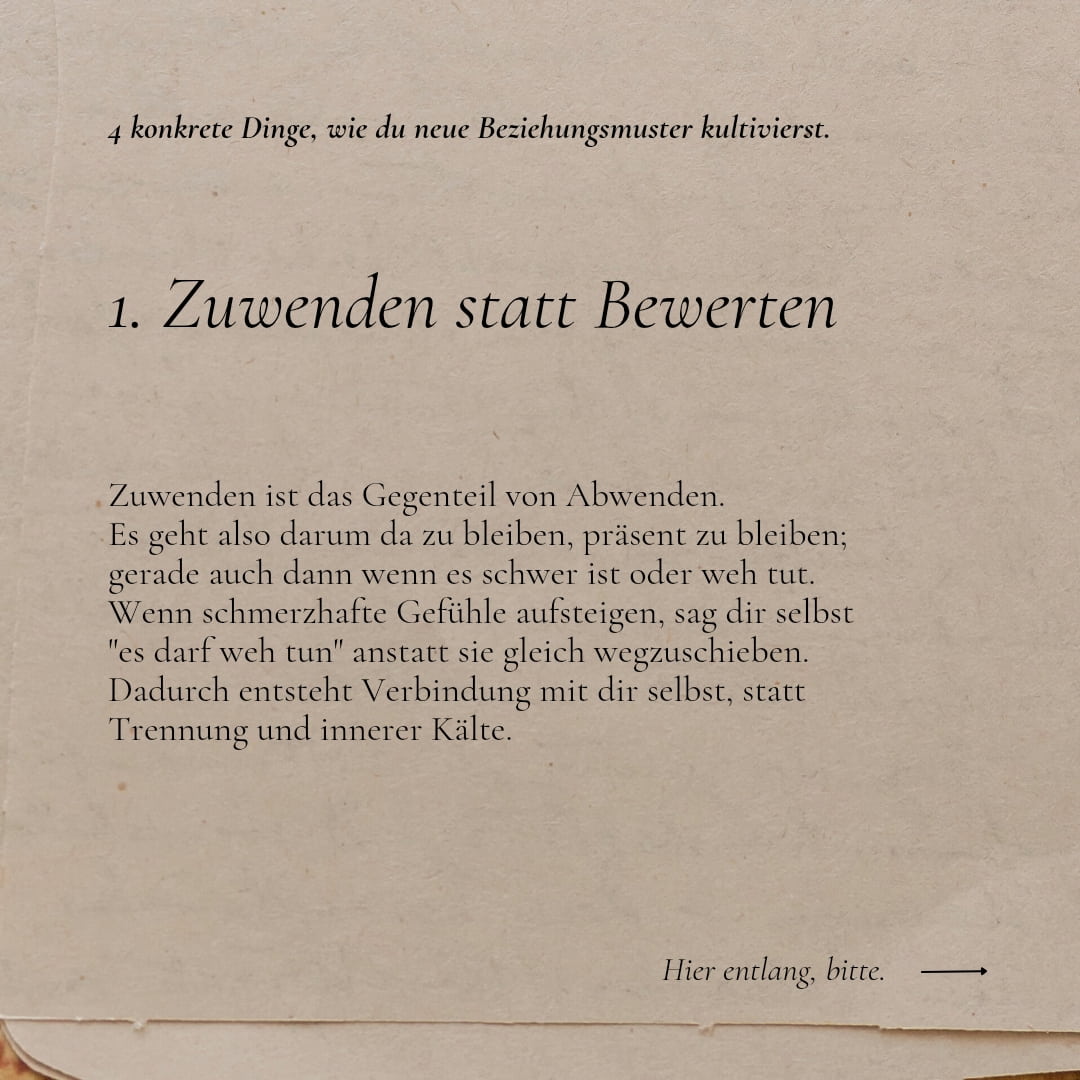 4 konkrete Dinge, wie du neue Beziehungsmuster kultivierst.

1. Zuwenden statt Bewerten

Zuwenden ist das Gegenteil von Abwenden.
Es geht also darum da zu bleiben, präsent zu bleiben; gerade auch dann wenn es schwer ist oder weh tut. Wenn schmerzhafte Gefühle aufsteigen, sag dir selbst "es darf weh tun" anstatt sie gleich wegzuschieben. Dadurch entsteht Verbindung mit dir selbst, statt Trennung und innerer Kälte.

Hier entlang, bitte.